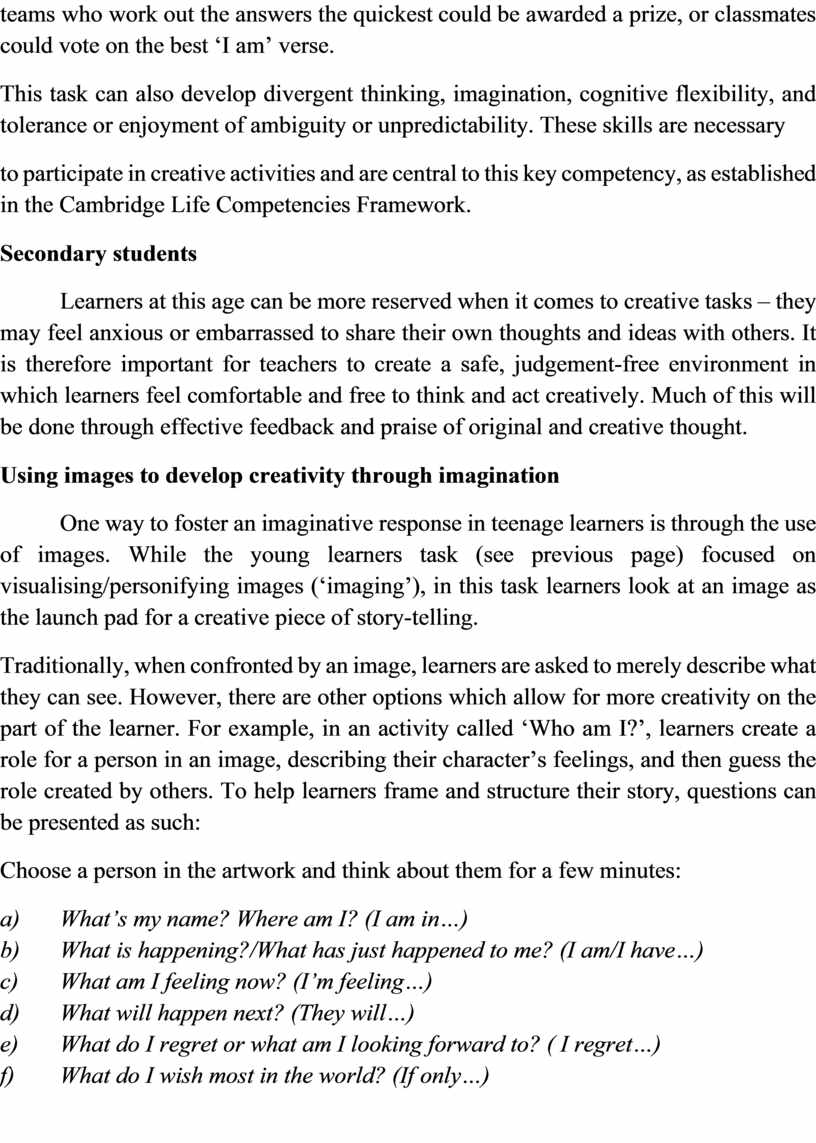 teams who work out the answers the quickest could be awarded a prize, or classmates could vote on the best ‘I am’ verse.

This task can also develop divergent thinking, imagination, cognitive flexibility, and tolerance or enjoyment of ambiguity or unpredictability. These skills are necessary

to participate in creative activities and are central to this key competency, as established in the Cambridge Life Competencies Framework.

Secondary students

Learners at this age can be more reserved when it comes to creative tasks – they may feel anxious or embarrassed to share their own thoughts and ideas with others. It is therefore important for teachers to create a safe, judgement-free environment in which learners feel comfortable and free to think and act creatively. Much of this will be done through effective feedback and praise of original and creative thought.

Using images to develop creativity through imagination

One way to foster an imaginative response in teenage learners is through the use of images. While the young learners task (see previous page) focused on visualising/personifying images (‘imaging’), in this task learners look at an image as the launch pad for a creative piece of story-telling.

Traditionally, when confronted by an image, learners are asked to merely describe what they can see. However, there are other options which allow for more creativity on the part of the learner. For example, in an activity called ‘Who am I?’, learners create a role for a person in an image, describing their character’s feelings, and then guess the role created by others. To help learners frame and structure their story, questions can be presented as such:

Choose a person in the artwork and think about them for a few minutes:

a) What’s my name? Where am I? (I am in…)
b) What is happening?/What has just happened to me? (I am/I have…)
c) What am I feeling now? (I’m feeling…)
d) What will happen next? (They will…)
e) What do I regret or what am I looking forward to? ( I regret…)
f) What do I wish most in the world? (If only…)